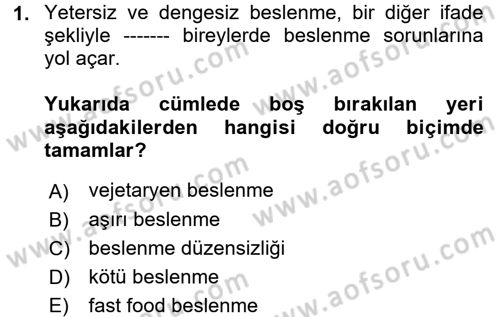 1. Yetersiz ve dengesiz beslenme, bir diğer ifade şekliyle ------- bireylerde beslenme sorunlarına yol açar.

Yukarıda cümlede boş bırakılan yeri aşağıdakilerden hangisi doğru biçimde tamamlar?

A) vejetaryen beslenme
B) aşırı beslenme
C) beslenme düzensizliği
D) kötü beslenme
E) fast food beslenme

www.aofsoru.com